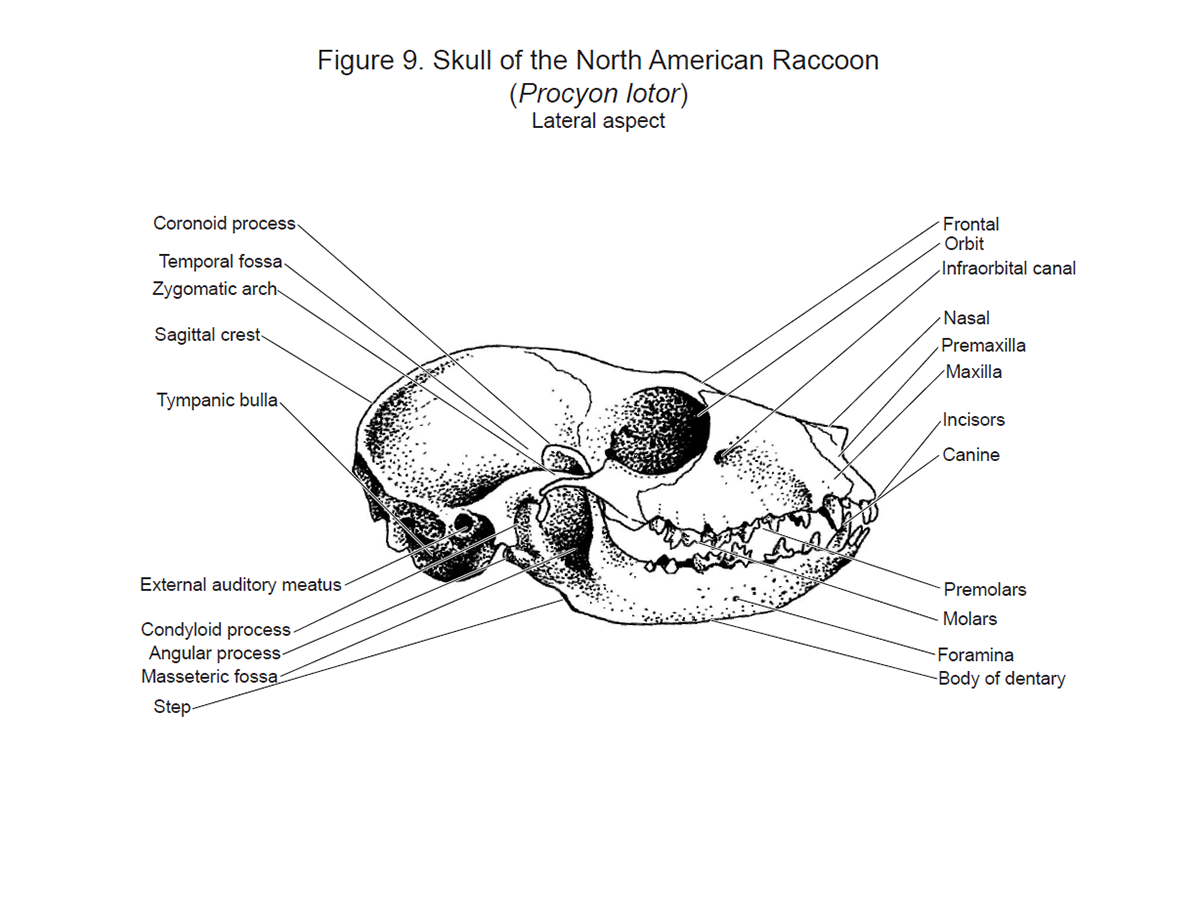 Figure 9. Skull of the North American Raccoon
(Procyon lotor)
Lateral aspect

Coronoid process
Temporal fossa
Zygomatic arch
Sagittal crest
Tympanic bulla
External auditory meatus
Condyloid process
Angular process
Masseteric fossa
Step

Frontal
Orbit
Infraorbital canal
Nasal
Premaxilla
Maxilla
Incisors
Canine
Premolars
Molars
Foramina
Body of dentary